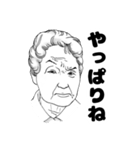 やっぱりね